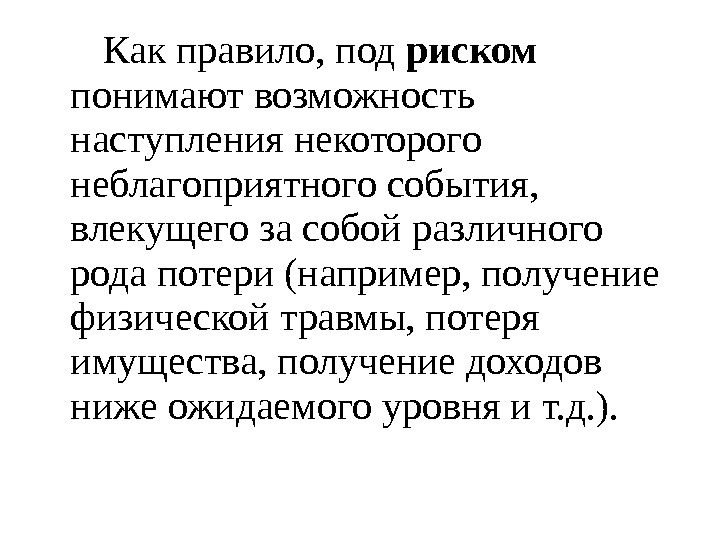 Как правило, под риском понимают возможность наступления некоторого неблагоприятного события, влекущего за собой различного рода потери (например, получение физической травмы, потеря имущества, получение доходов ниже ожидаемого уровня и т.д.).